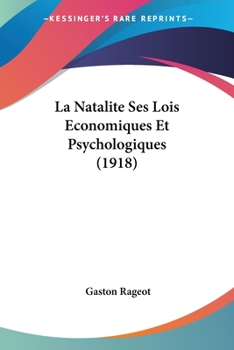 —KESSINGER'S RARE REPRINTS—

La Natalite Ses Lois Economiques Et Psychologiques (1918)

Gaston Rageot